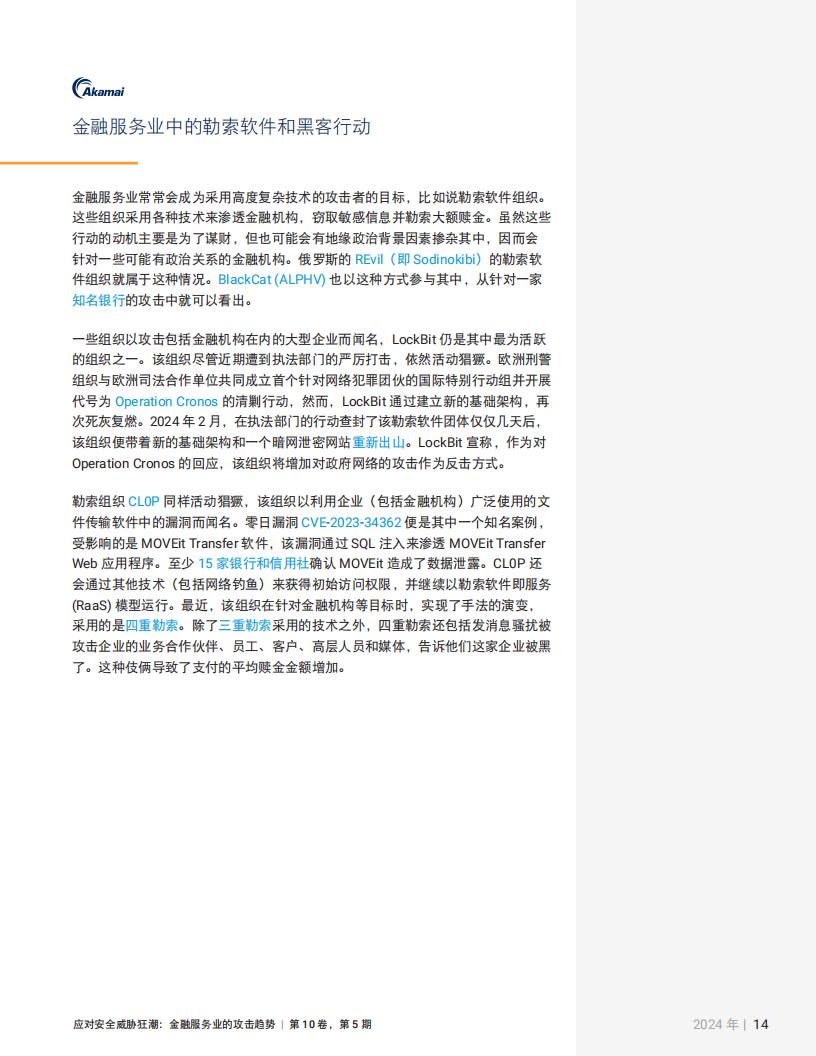 Akamai

金融服务业中的勒索软件和黑客行动

金融服务业常常会成为采用高度复杂技术的攻击者的目标，比如说勒索软件组织。这些组织采用各种技术来渗透金融机构，窃取敏感信息并勒索大额赎金。虽然这些行动的动机主要是为了谋财，但也可能会有地缘政治背景因素掺杂其中，因而会针对一些可能有政治关系的金融机构。俄罗斯的 REvil（即 Sodinokibi）的勒索软件组织就属于这种情况。BlackCat (ALPHV) 也以这种方式参与其中，从针对一家知名银行的攻击中就可以看出。

一些组织以攻击包括金融机构在内的大型企业而闻名，LockBit 仍是其中最为活跃的组织之一。该组织尽管近期遭到执法部门的严厉打击，依然活动猖獗。欧洲刑警组织与欧洲司法合作单位共同成立首个针对网络犯罪团伙的国际特别行动组并开展代号为 Operation Cronos 的清剿行动，然而，LockBit 通过建立新的基础架构，再次死灰复燃。2024 年 2 月，在执法部门的行动查封了该勒索软件团体仅仅几天后，该组织便带着新的基础架构和一个暗网泄密网站重新出山。LockBit 宣称，作为对 Operation Cronos 的回应，该组织将增加对政府网络的攻击作为反击方式。

勒索组织 CL0P 同样活动猖獗，该组织以利用企业（包括金融机构）广泛使用的文件传输软件中的漏洞而闻名。零日漏洞 CVE-2023-34362 便是其中一个知名案例，受影响的是 MOVEit Transfer 软件，该漏洞通过 SQL 注入来渗透 MOVEit Transfer Web 应用程序。至少 15 家银行和信用社确认 MOVEit 造成了数据泄露。CL0P 还会通过其他技术（包括网络钓鱼）来获得初始访问权限，并继续以勒索软件即服务 (RaaS) 模型运行。最近，该组织在针对金融机构等目标时，实现了手法的演变，采用的是四重勒索。除了三重勒索采用的技术之外，四重勒索还包括发消息骚扰被攻击企业的业务合作伙伴、员工、客户、高层人员和媒体，告诉他们这家企业被黑了。这种伎俩导致了支付的平均赎金金额增加。

应对安全威胁狂潮：金融服务业的攻击趋势 | 第 10 卷，第 5 期

2024 年 | 14